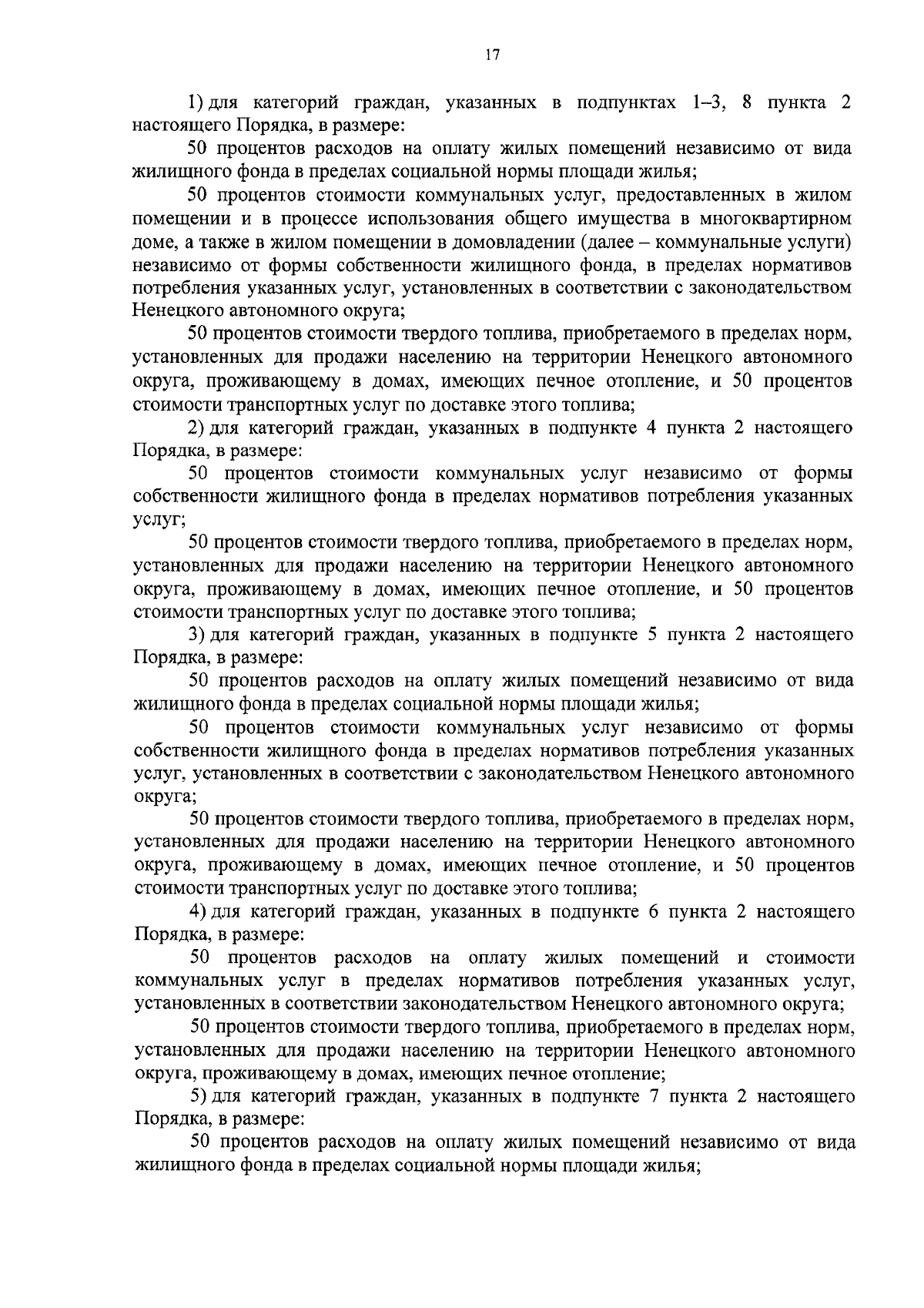 17

1) для категорий граждан, указанных в подпунктах 1–3, 8 пункта 2 настоящего Порядка, в размере:

50 процентов расходов на оплату жилых помещений независимо от вида жилищного фонда в пределах социальной нормы площади жилья;

50 процентов стоимости коммунальных услуг, предоставленных в жилом помещении и в процессе использования общего имущества в многоквартирном доме, а также в жилом помещении в домовладении (далее – коммунальные услуги) независимо от формы собственности жилищного фонда, в пределах нормативов потребления указанных услуг, установленных в соответствии с законодательством Ненецкого автономного округа;

50 процентов стоимости твердого топлива, приобретаемого в пределах норм, установленных для продажи населению на территории Ненецкого автономного округа, проживающему в домах, имеющих печное отопление, и 50 процентов стоимости транспортных услуг по доставке этого топлива;

2) для категорий граждан, указанных в подпункте 4 пункта 2 настоящего Порядка, в размере:

50 процентов стоимости коммунальных услуг независимо от формы собственности жилищного фонда в пределах нормативов потребления указанных услуг;

50 процентов стоимости твердого топлива, приобретаемого в пределах норм, установленных для продажи населению на территории Ненецкого автономного округа, проживающему в домах, имеющих печное отопление, и 50 процентов стоимости транспортных услуг по доставке этого топлива;

3) для категорий граждан, указанных в подпункте 5 пункта 2 настоящего Порядка, в размере:

50 процентов расходов на оплату жилых помещений независимо от вида жилищного фонда в пределах социальной нормы площади жилья;

50 процентов стоимости коммунальных услуг независимо от формы собственности жилищного фонда в пределах нормативов потребления указанных услуг, установленных в соответствии с законодательством Ненецкого автономного округа;

50 процентов стоимости твердого топлива, приобретаемого в пределах норм, установленных для продажи населению на территории Ненецкого автономного округа, проживающему в домах, имеющих печное отопление, и 50 процентов стоимости транспортных услуг по доставке этого топлива;

4) для категорий граждан, указанных в подпункте 6 пункта 2 настоящего Порядка, в размере:

50 процентов расходов на оплату жилых помещений и стоимости коммунальных услуг в пределах нормативов потребления указанных услуг, установленных в соответствии законодательством Ненецкого автономного округа;

50 процентов стоимости твердого топлива, приобретаемого в пределах норм, установленных для продажи населению на территории Ненецкого автономного округа, проживающему в домах, имеющих печное отопление;

5) для категорий граждан, указанных в подпункте 7 пункта 2 настоящего Порядка, в размере:

50 процентов расходов на оплату жилых помещений независимо от вида жилищного фонда в пределах социальной нормы площади жилья;